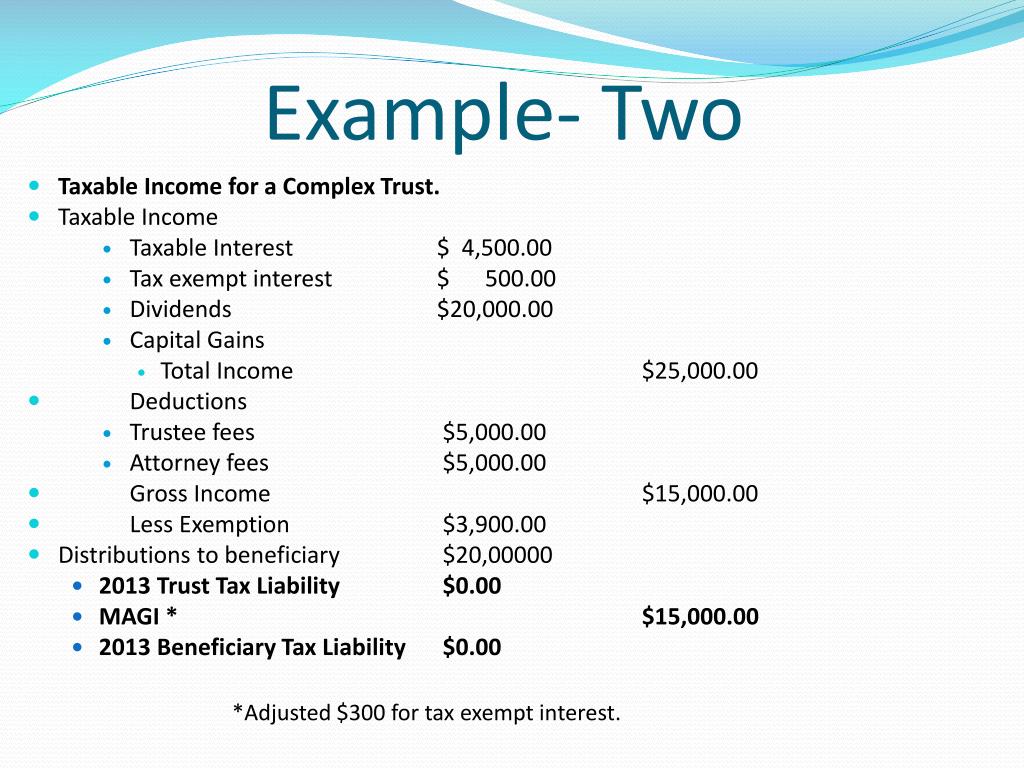 Example- Two

• Taxable Income for a Complex Trust.
• Taxable Income
• Taxable Interest $ 4,500.00
• Tax exempt interest $ 500.00
• Dividends $20,000.00
• Capital Gains
• Total Income $25,000.00
• Deductions
• Trustee fees $5,000.00
• Attorney fees $5,000.00
• Gross Income $15,000.00
• Less Exemption $3,900.00
• Distributions to beneficiary $20,00000
• 2013 Trust Tax Liability $0.00
• MAGI * $15,000.00
• 2013 Beneficiary Tax Liability $0.00

*Adjusted $300 for tax exempt interest.